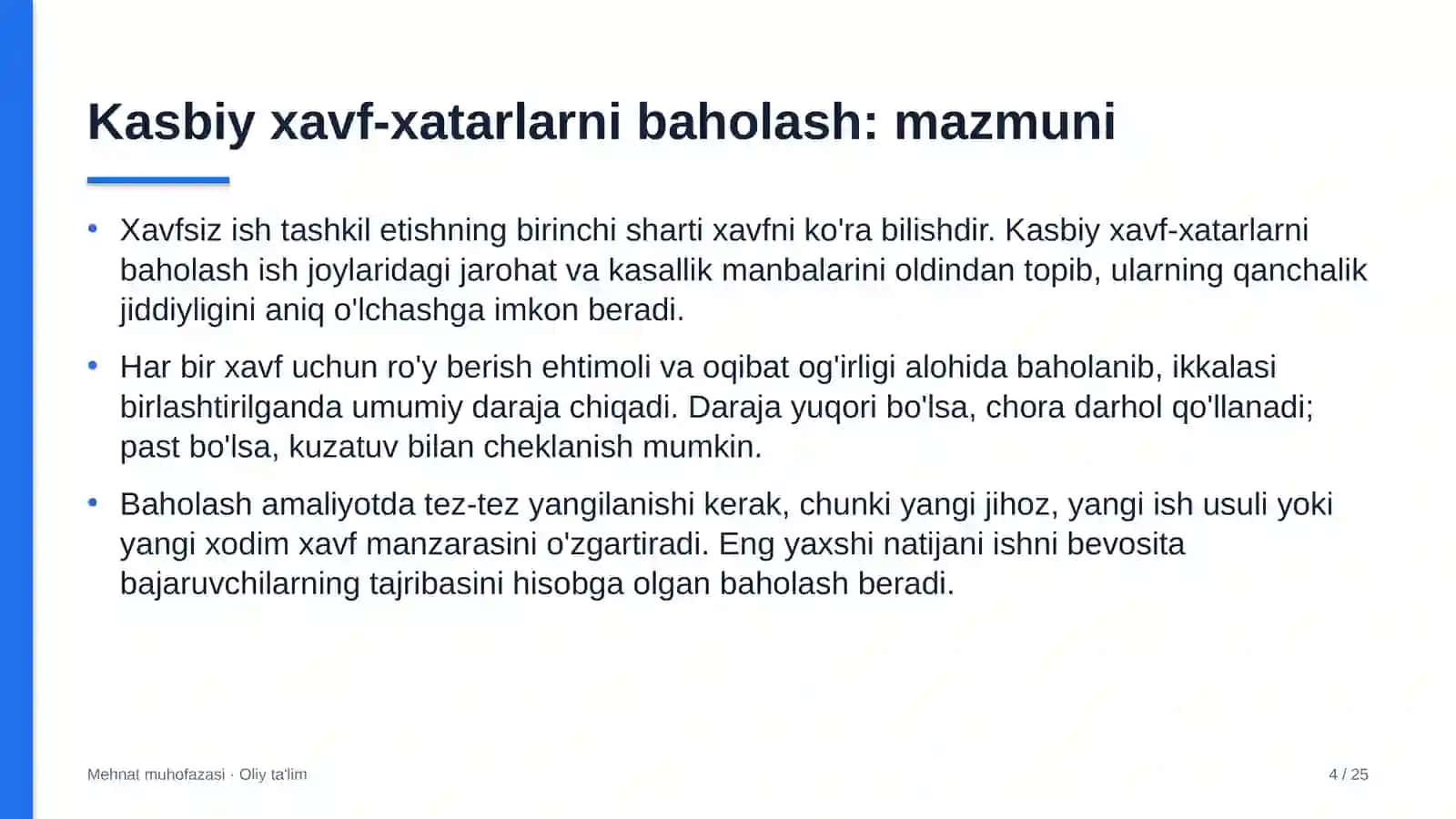 Kasbiy xavf-xatarlarni baholash: mazmuni

• Xavfsiz ish tashkil etishning birinchi sharti xavfni ko'ra bilishdir. Kasbiy xavf-xatarlarni baholash ish joylaridagi jarohat va kasallik manbalarini oldindan topib, ularning qanchalik jiddiyligini aniq o'lchashga imkon beradi.

• Har bir xavf uchun ro'y berish ehtimoli va oqibat og'irligi alohida baholanib, ikkalasi birlashtirilganda umumiy daraja chiqadi. Daraja yuqori bo'lsa, chora darhol qo'llanadi; past bo'lsa, kuzatuv bilan cheklanish mumkin.

• Baholash amaliyotda tez-tez yangilanishi kerak, chunki yangi jihoz, yangi ish usuli yoki yangi xodim xavf manzarasini o'zgartiradi. Eng yaxshi natijani ishni bevosita bajaruvchilarning tajribasini hisobga olgan baholash beradi.

Mehnat muhofazasi · Oliy ta'lim

4 / 25